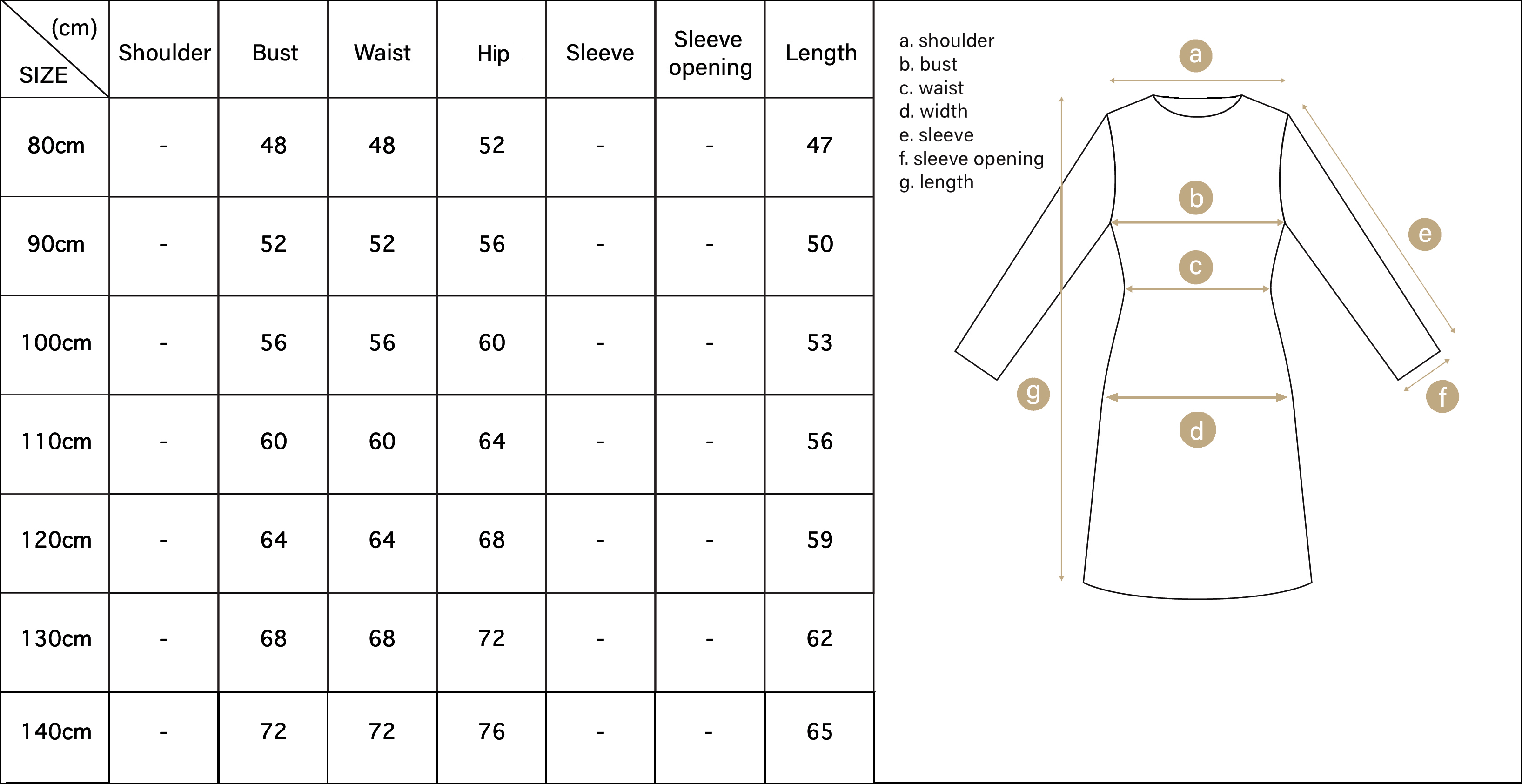 | (cm) SIZE | Shoulder | Bust | Waist | Hip | Sleeve | Sleeve opening | Length |
|---|---|---|---|---|---|---|---|
| 80cm | - | 48 | 48 | 52 | - | - | 47 |
| 90cm | - | 52 | 52 | 56 | - | - | 50 |
| 100cm | - | 56 | 56 | 60 | - | - | 53 |
| 110cm | - | 60 | 60 | 64 | - | - | 56 |
| 120cm | - | 64 | 64 | 68 | - | - | 59 |
| 130cm | - | 68 | 68 | 72 | - | - | 62 |
| 140cm | - | 72 | 72 | 76 | - | - | 65 |

a. shoulder
b. bust
c. waist
d. width
e. sleeve
f. sleeve opening
g. length

a
b
c
d
e
f
g